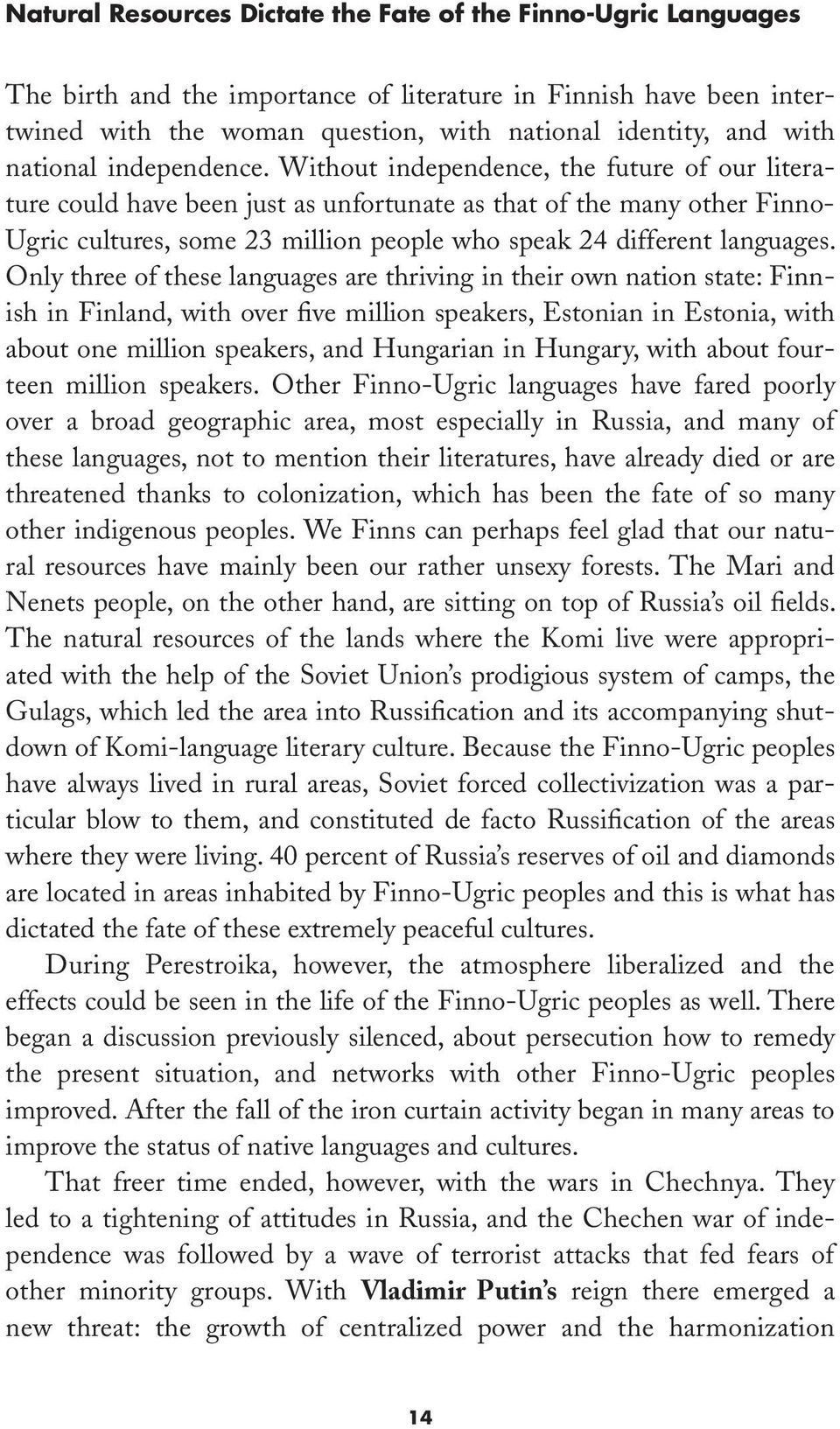 Natural Resources Dictate the Fate of the Finno-Ugric Languages

The birth and the importance of literature in Finnish have been intertwined with the woman question, with national identity, and with national independence. Without independence, the future of our literature could have been just as unfortunate as that of the many other Finno-Ugric cultures, some 23 million people who speak 24 different languages. Only three of these languages are thriving in their own nation state: Finnish in Finland, with over five million speakers, Estonian in Estonia, with about one million speakers, and Hungarian in Hungary, with about fourteen million speakers. Other Finno-Ugric languages have fared poorly over a broad geographic area, most especially in Russia, and many of these languages, not to mention their literatures, have already died or are threatened thanks to colonization, which has been the fate of so many other indigenous peoples. We Finns can perhaps feel glad that our natural resources have mainly been our rather unsexy forests. The Mari and Nenets people, on the other hand, are sitting on top of Russia's oil fields. The natural resources of the lands where the Komi live were appropriated with the help of the Soviet Union's prodigious system of camps, the Gulags, which led the area into Russification and its accompanying shutdown of Komi-language literary culture. Because the Finno-Ugric peoples have always lived in rural areas, Soviet forced collectivization was a particular blow to them, and constituted de facto Russification of the areas where they were living. 40 percent of Russia's reserves of oil and diamonds are located in areas inhabited by Finno-Ugric peoples and this is what has dictated the fate of these extremely peaceful cultures.

During Perestroika, however, the atmosphere liberalized and the effects could be seen in the life of the Finno-Ugric peoples as well. There began a discussion previously silenced, about persecution how to remedy the present situation, and networks with other Finno-Ugric peoples improved. After the fall of the iron curtain activity began in many areas to improve the status of native languages and cultures.

That freer time ended, however, with the wars in Chechnya. They led to a tightening of attitudes in Russia, and the Chechen war of independence was followed by a wave of terrorist attacks that fed fears of other minority groups. With Vladimir Putin's reign there emerged a new threat: the growth of centralized power and the harmonization

14